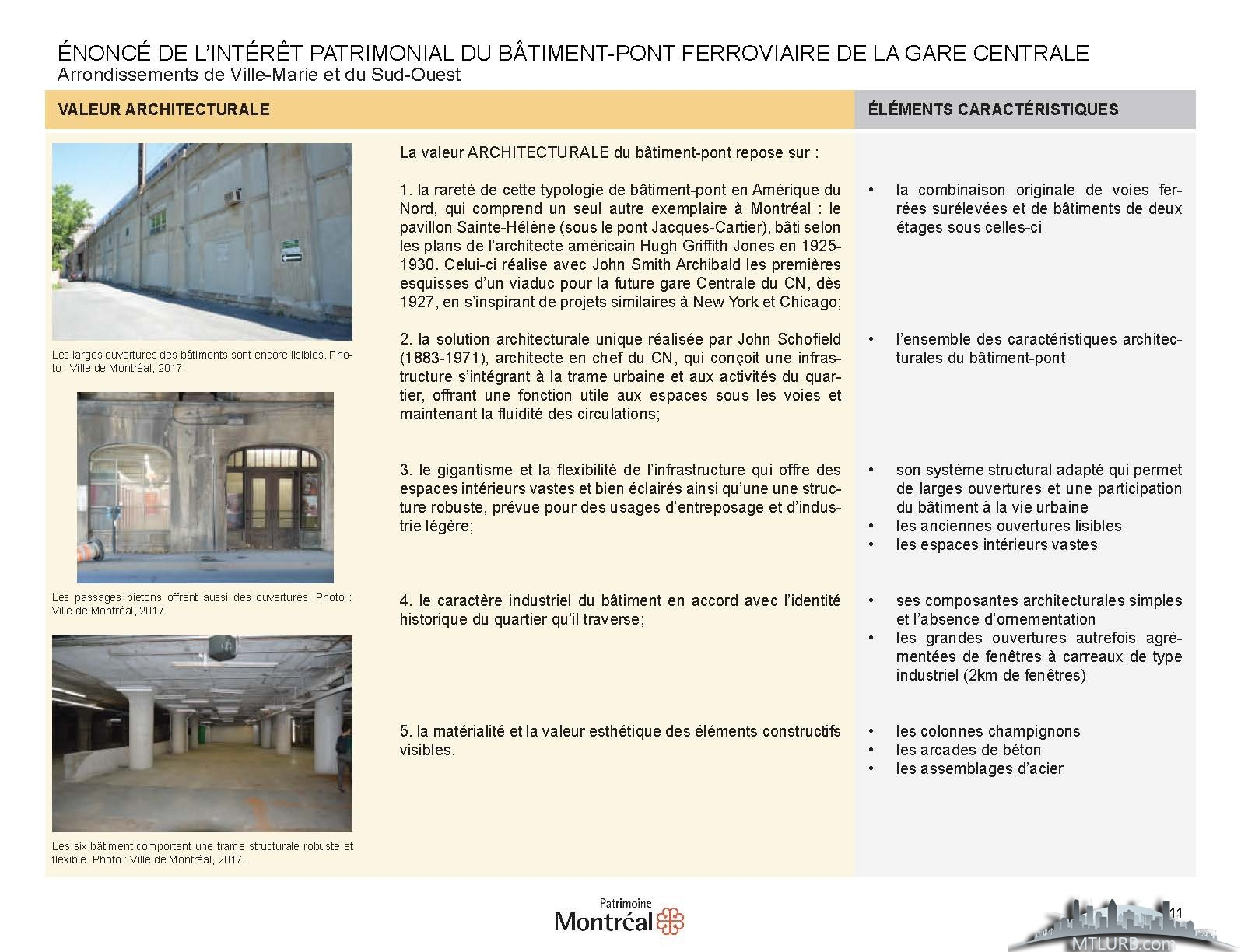 ÉNONCÉ DE L'INTÉRÊT PATRIMONIAL DU BÂTIMENT-PONT FERROVIAIRE DE LA GARE CENTRALE
Arrondissements de Ville-Marie et du Sud-Ouest

VALEUR ARCHITECTURALE

Les larges ouvertures des bâtiments sont encore lisibles. Photo : Ville de Montréal, 2017.

Les passages piétons offrent aussi des ouvertures. Photo : Ville de Montréal, 2017.

Les six bâtiment comportent une trame structurale robuste et flexible. Photo : Ville de Montréal, 2017.

La valeur ARCHITECTURALE du bâtiment-pont repose sur :

1. la rareté de cette typologie de bâtiment-pont en Amérique du Nord, qui comprend un seul autre exemplaire à Montréal : le pavillon Sainte-Hélène (sous le pont Jacques-Cartier), bâti selon les plans de l'architecte américain Hugh Griffith Jones en 1925-1930. Celui-ci réalise avec John Smith Archibald les premières esquisses d'un viaduc pour la future gare Centrale du CN, dès 1927, en s'inspirant de projets similaires à New York et Chicago;

2. la solution architecturale unique réalisée par John Schofield (1883-1971), architecte en chef du CN, qui conçoit une infrastructure s'intégrant à la trame urbaine et aux activités du quartier, offrant une fonction utile aux espaces sous les voies et maintenant la fluidité des circulations;

3. le gigantisme et la flexibilité de l'infrastructure qui offre des espaces intérieurs vastes et bien éclairés ainsi qu'une une structure robuste, prévue pour des usages d'entreposage et d'industrie légère;

4. le caractère industriel du bâtiment en accord avec l'identité historique du quartier qu'il traverse;

5. la matérialité et la valeur esthétique des éléments constructifs visibles.

ÉLÉMENTS CARACTÉRISTIQUES

• la combinaison originale de voies ferrées surélevées et de bâtiments de deux étages sous celles-ci

• l'ensemble des caractéristiques architecturales du bâtiment-pont

• son système structural adapté qui permet de larges ouvertures et une participation du bâtiment à la vie urbaine
• les anciennes ouvertures lisibles
• les espaces intérieurs vastes

• ses composantes architecturales simples et l'absence d'ornementation
• les grandes ouvertures autrefois agrémentées de fenêtres à carreaux de type industriel (2km de fenêtres)

• les colonnes champignons
• les arcades de béton
• les assemblages d'acier

Patrimoine
Montréal

11

MTLURB.com